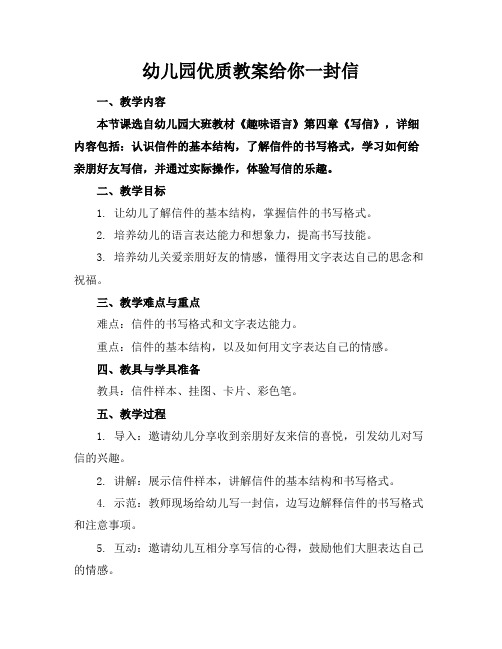 幼儿园优质教案给你一封信

一、教学内容

本节课选自幼儿园大班教材《趣味语言》第四章《写信》，详细内容包括：认识信件的基本结构，了解信件的书写格式，学习如何给亲朋好友写信，并通过实际操作，体验写信的乐趣。

二、教学目标

1. 让幼儿了解信件的基本结构，掌握信件的书写格式。

2. 培养幼儿的语言表达能力和想象力，提高书写技能。

3. 培养幼儿关爱亲朋好友的情感，懂得用文字表达自己的思念和祝福。

三、教学难点与重点

难点：信件的书写格式和文字表达能力。

重点：信件的基本结构，以及如何用文字表达自己的情感。

四、教具与学具准备

教具：信件样本、挂图、卡片、彩色笔。

五、教学过程

1. 导入：邀请幼儿分享收到亲朋好友来信的喜悦，引发幼儿对写信的兴趣。

2. 讲解：展示信件样本，讲解信件的基本结构和书写格式。

4. 示范：教师现场给幼儿写一封信，边写边解释信件的书写格式和注意事项。

5. 互动：邀请幼儿互相分享写信的心得，鼓励他们大胆表达自己的情感。